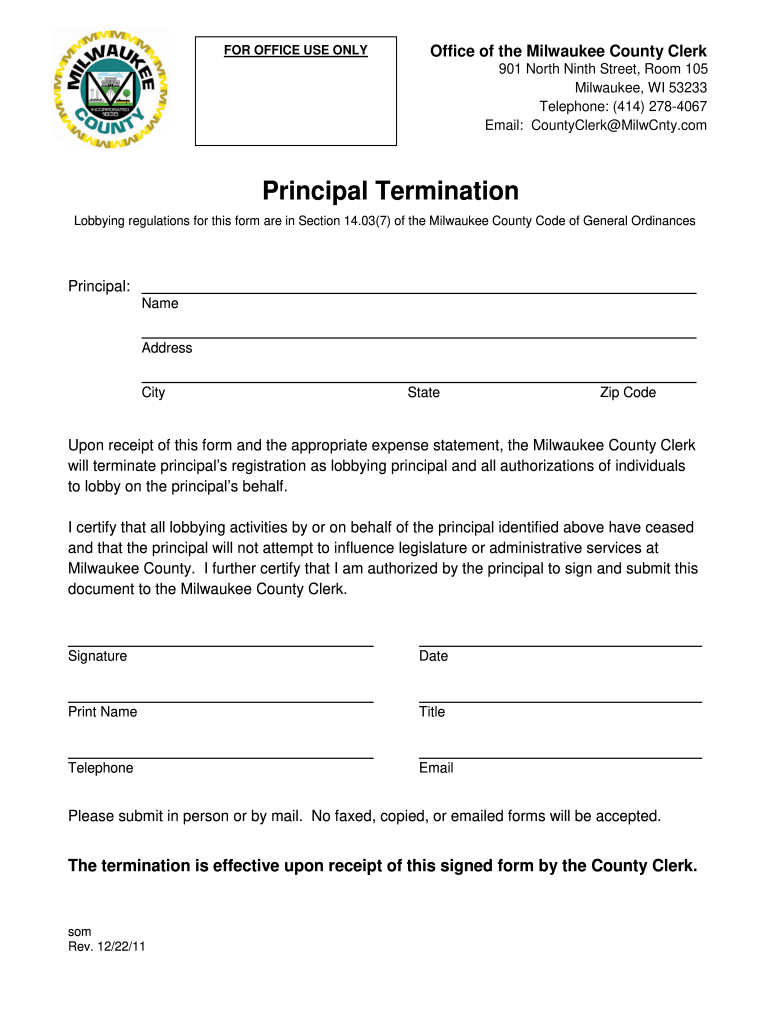 MILWAUKEE COUNTY
INCORPORATED 1835

FOR OFFICE USE ONLY

Office of the Milwaukee County Clerk
901 North Ninth Street, Room 105
Milwaukee, WI 53233
Telephone: (414) 278-4067
Email: CountyClerk@MilwCnty.com

Principal Termination

Lobbying regulations for this form are in Section 14.03(7) of the Milwaukee County Code of General Ordinances

Principal:
Name

Address

City State Zip Code

Upon receipt of this form and the appropriate expense statement, the Milwaukee County Clerk will terminate principal's registration as lobbying principal and all authorizations of individuals to lobby on the principal's behalf.

I certify that all lobbying activities by or on behalf of the principal identified above have ceased and that the principal will not attempt to influence legislature or administrative services at Milwaukee County. I further certify that I am authorized by the principal to sign and submit this document to the Milwaukee County Clerk.

Signature Date

Print Name Title

Telephone Email

Please submit in person or by mail. No faxed, copied, or emailed forms will be accepted.

The termination is effective upon receipt of this signed form by the County Clerk.

som
Rev. 12/22/11